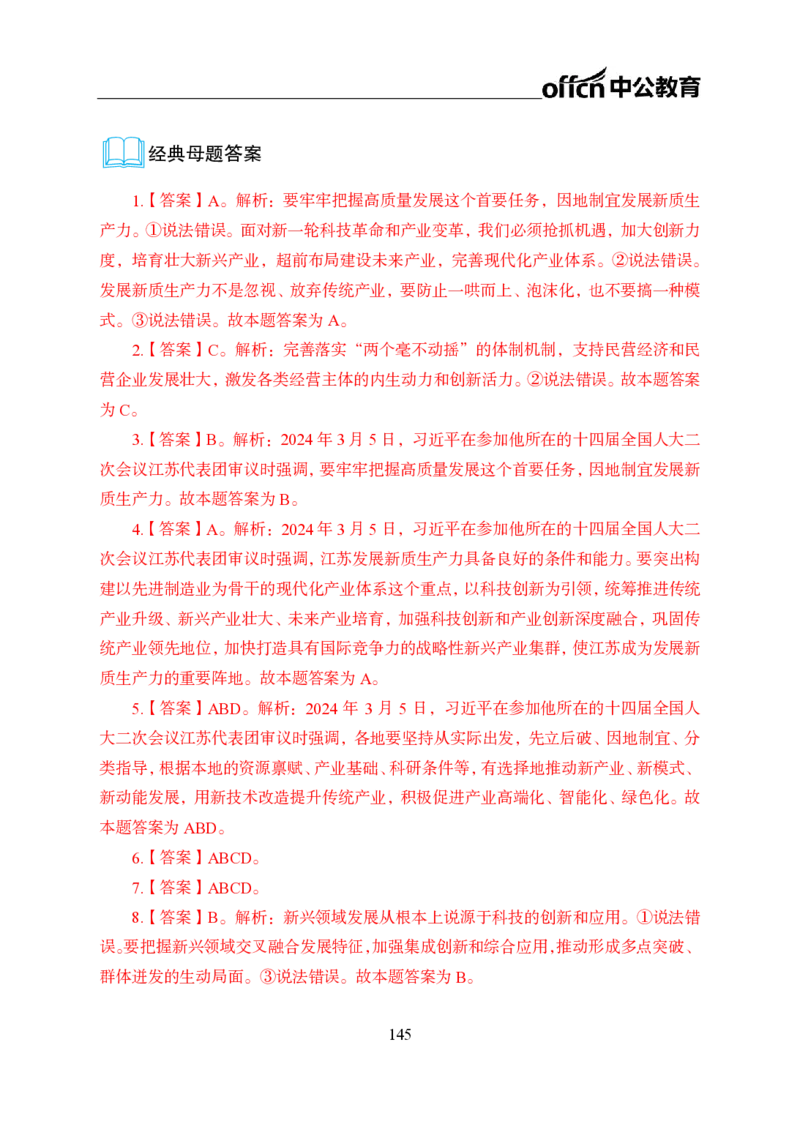 offcn 中公教育

经典母题答案

1.【答案】A。解析：要牢牢把握高质量发展这个首要任务，因地制宜发展新质生产力。①说法错误。面对新一轮科技革命和产业变革，我们必须抢抓机遇，加大创新力度，培育壮大新兴产业，超前布局建设未来产业，完善现代化产业体系。②说法错误。发展新质生产力不是忽视、放弃传统产业，要防止一哄而上、泡沫化，也不要搞一种模式。③说法错误。故本题答案为 A。

2.【答案】C。解析：完善落实“两个毫不动摇”的体制机制，支持民营经济和民营企业发展壮大，激发各类经营主体的内生动力和创新活力。②说法错误。故本题答案为 C。

3.【答案】B。解析：2024 年 3 月 5 日，习近平在参加他所在的十四届全国人大二次会议江苏代表团审议时强调，要牢牢把握高质量发展这个首要任务，因地制宜发展新质生产力。故本题答案为 B。

4.【答案】A。解析：2024 年 3 月 5 日，习近平在参加他所在的十四届全国人大二次会议江苏代表团审议时强调，江苏发展新质生产力具备良好的条件和能力。要突出构建以先进制造业为骨干的现代化产业体系这个重点，以科技创新为引领，统筹推进传统产业升级、新兴产业壮大、未来产业培育，加强科技创新和产业创新深度融合，巩固传统产业领先地位，加快打造具有国际竞争力的战略性新兴产业集群，使江苏成为发展新质生产力的重要阵地。故本题答案为 A。

5.【答案】ABD。解析：2024 年 3 月 5 日，习近平在参加他所在的十四届全国人大二次会议江苏代表团审议时强调，各地要坚持从实际出发，先立后破、因地制宜、分类指导，根据本地的资源禀赋、产业基础、科研条件等，有选择地推动新产业、新模式、新动能发展，用新技术改造提升传统产业，积极促进产业高端化、智能化、绿色化。故本题答案为 ABD。

6.【答案】ABCD。

7.【答案】ABCD。

8.【答案】B。解析：新兴领域发展从根本上说源于科技的创新和应用。①说法错误。要把握新兴领域交叉融合发展特征，加强集成创新和综合应用，推动形成多点突破、群体迸发的生动局面。③说法错误。故本题答案为 B。

145